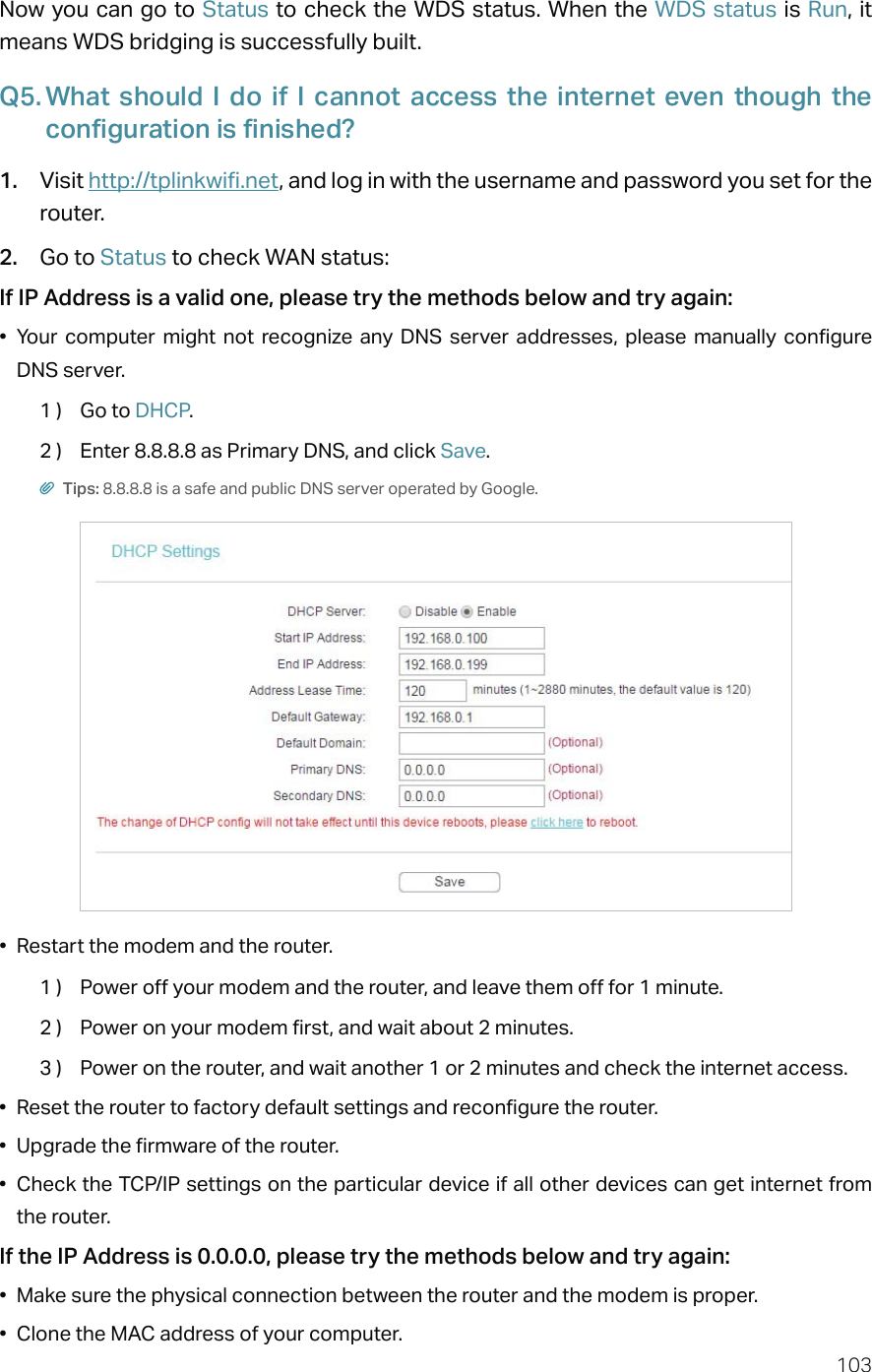 Now you can go to Status to check the WDS status. When the WDS status is Run, it means WDS bridging is successfully built.

Q5. What should I do if I cannot access the internet even though the configuration is finished?

1. Visit http://tplinkwifi.net, and log in with the username and password you set for the router.

2. Go to Status to check WAN status:

If IP Address is a valid one, please try the methods below and try again:

• Your computer might not recognize any DNS server addresses, please manually configure DNS server.

1 ) Go to DHCP.

2 ) Enter 8.8.8.8 as Primary DNS, and click Save.

Tips: 8.8.8.8 is a safe and public DNS server operated by Google.

DHCP Settings

DHCP Server: Disable Enable
Start IP Address: 192.168.0.100
End IP Address: 192.168.0.199
Address Lease Time: 120 minutes (1~2880 minutes, the default value is 120)
Default Gateway: 192.168.0.1
Default Domain: (Optional)
Primary DNS: 0.0.0.0 (Optional)
Secondary DNS: 0.0.0.0 (Optional)
The change of DHCP config will not take effect until this device reboots, please click here to reboot.

Save

• Restart the modem and the router.

1 ) Power off your modem and the router, and leave them off for 1 minute.

2 ) Power on your modem first, and wait about 2 minutes.

3 ) Power on the router, and wait another 1 or 2 minutes and check the internet access.

• Reset the router to factory default settings and reconfigure the router.

• Upgrade the firmware of the router.

• Check the TCP/IP settings on the particular device if all other devices can get internet from the router.

If the IP Address is 0.0.0.0, please try the methods below and try again:

• Make sure the physical connection between the router and the modem is proper.

• Clone the MAC address of your computer.

103